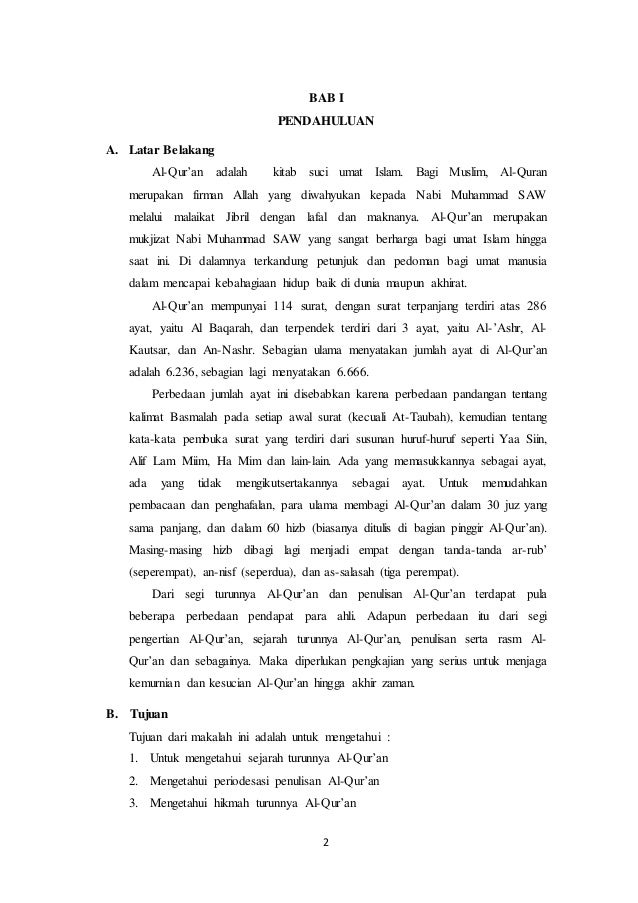 BAB I
PENDAHULUAN

A. Latar Belakang

Al-Qur'an adalah kitab suci umat Islam. Bagi Muslim, Al-Quran merupakan firman Allah yang diwahyukan kepada Nabi Muhammad SAW melalui malaikat Jibril dengan lafal dan maknanya. Al-Qur'an merupakan mukjizat Nabi Muhammad SAW yang sangat berharga bagi umat Islam hingga saat ini. Di dalamnya terkandung petunjuk dan pedoman bagi umat manusia dalam mencapai kebahagiaan hidup baik di dunia maupun akhirat.

Al-Qur'an mempunyai 114 surat, dengan surat terpanjang terdiri atas 286 ayat, yaitu Al Baqarah, dan terpendek terdiri dari 3 ayat, yaitu Al-'Ashr, Al-Kautsar, dan An-Nashr. Sebagian ulama menyatakan jumlah ayat di Al-Qur'an adalah 6.236, sebagian lagi menyatakan 6.666.

Perbedaan jumlah ayat ini disebabkan karena perbedaan pandangan tentang kalimat Basmalah pada setiap awal surat (kecuali At-Taubah), kemudian tentang kata-kata pembuka surat yang terdiri dari susunan huruf-huruf seperti Yaa Siin, Alif Lam Miim, Ha Mim dan lain-lain. Ada yang memasukkannya sebagai ayat, ada yang tidak mengikutsertakannya sebagai ayat. Untuk memudahkan pembacaan dan penghafalan, para ulama membagi Al-Qur'an dalam 30 juz yang sama panjang, dan dalam 60 hizb (biasanya ditulis di bagian pinggir Al-Qur'an). Masing-masing hizb dibagi lagi menjadi empat dengan tanda-tanda ar-rub' (seperempat), an-nisf (seperdua), dan as-salasah (tiga perempat).

Dari segi turunnya Al-Qur'an dan penulisan Al-Qur'an terdapat pula beberapa perbedaan pendapat para ahli. Adapun perbedaan itu dari segi pengertian Al-Qur'an, sejarah turunnya Al-Qur'an, penulisan serta rasm Al-Qur'an dan sebagainya. Maka diperlukan pengkajian yang serius untuk menjaga kemurnian dan kesucian Al-Qur'an hingga akhir zaman.

B. Tujuan

Tujuan dari makalah ini adalah untuk mengetahui :
1. Untuk mengetahui sejarah turunnya Al-Qur'an
2. Mengetahui periodesasi penulisan Al-Qur'an
3. Mengetahui hikmah turunnya Al-Qur'an

2